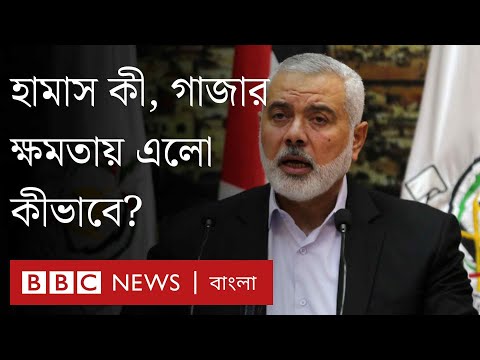 হামাস কী, গাজার ক্ষমতায় এলো কীভাবে?

BBC NEWS | বাংলা